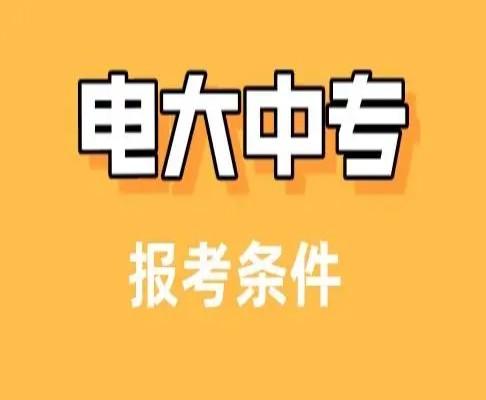 电大中专

报考条件